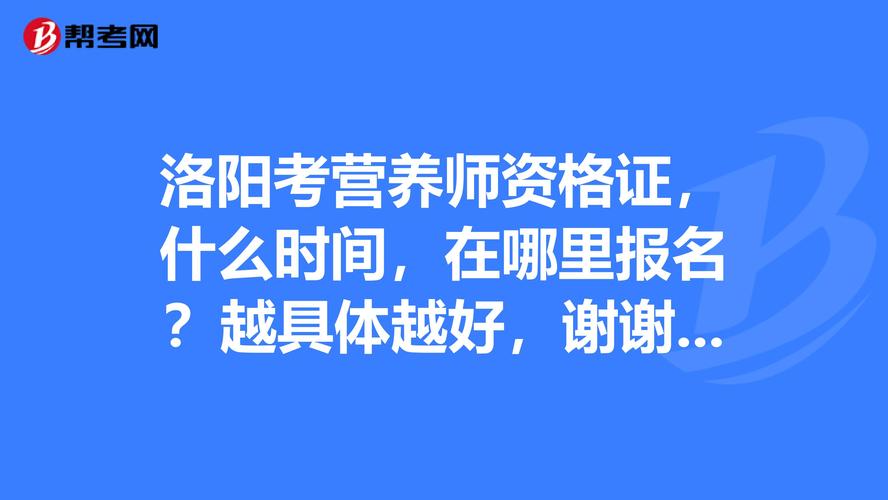 帮考网

洛阳考营养师资格证，什么时间，在哪里报名？越具体越好，谢谢...